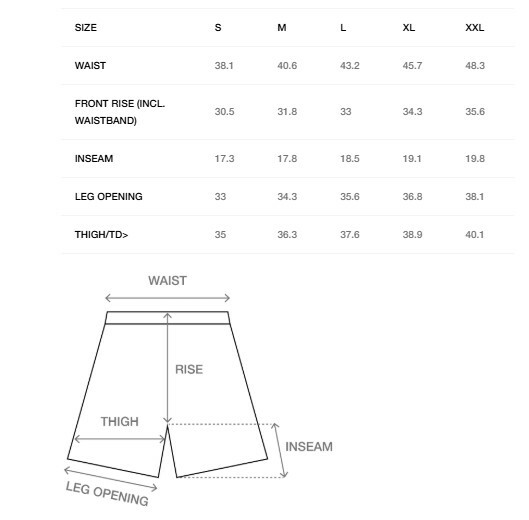 | SIZE | S | M | L | XL | XXL |
|---|---|---|---|---|---|
| WAIST | 38.1 | 40.6 | 43.2 | 45.7 | 48.3 |
| FRONT RISE (INCL. WAISTBAND) | 30.5 | 31.8 | 33 | 34.3 | 35.6 |
| INSEAM | 17.3 | 17.8 | 18.5 | 19.1 | 19.8 |
| LEG OPENING | 33 | 34.3 | 35.6 | 36.8 | 38.1 |
| THIGH/TD> | 35 | 36.3 | 37.6 | 38.9 | 40.1 |

WAIST

RISE

THIGH

INSEAM

LEG OPENING